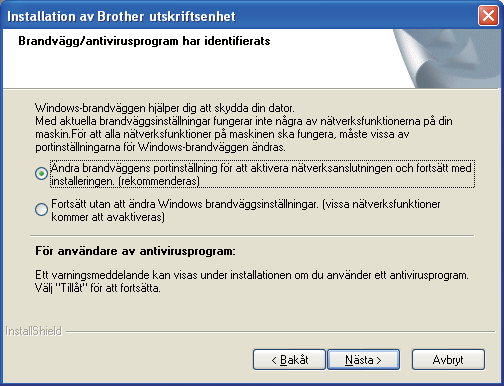 Installation av Brother utskriftsenhet

Brandvägg/antivirusprogram har identifierats

Windows-brandväggen hjälper dig att skydda din dator.
Med aktuella brandväggsinställningar fungerar inte några av nätverksfunktionerna på din maskin.För att alla nätverksfunktioner på maskinen ska fungera, måste vissa av portinställningarna för Windows-brandväggen ändras.

Ändra brandväggens portinställning för att aktivera nätverksanslutningen och fortsätt med installeringen. (rekommenderas)

Fortsätt utan att ändra Windows brandväggsinställningar. (vissa nätverksfunktioner kommer att avaktiveras)

För användare av antivirusprogram:

Ett varningsmeddelande kan visas under installationen om du använder ett antivirusprogram. Välj "Tillåt" för att fortsätta.

InstallShield

< Bakåt

Nästa >

Avbryt